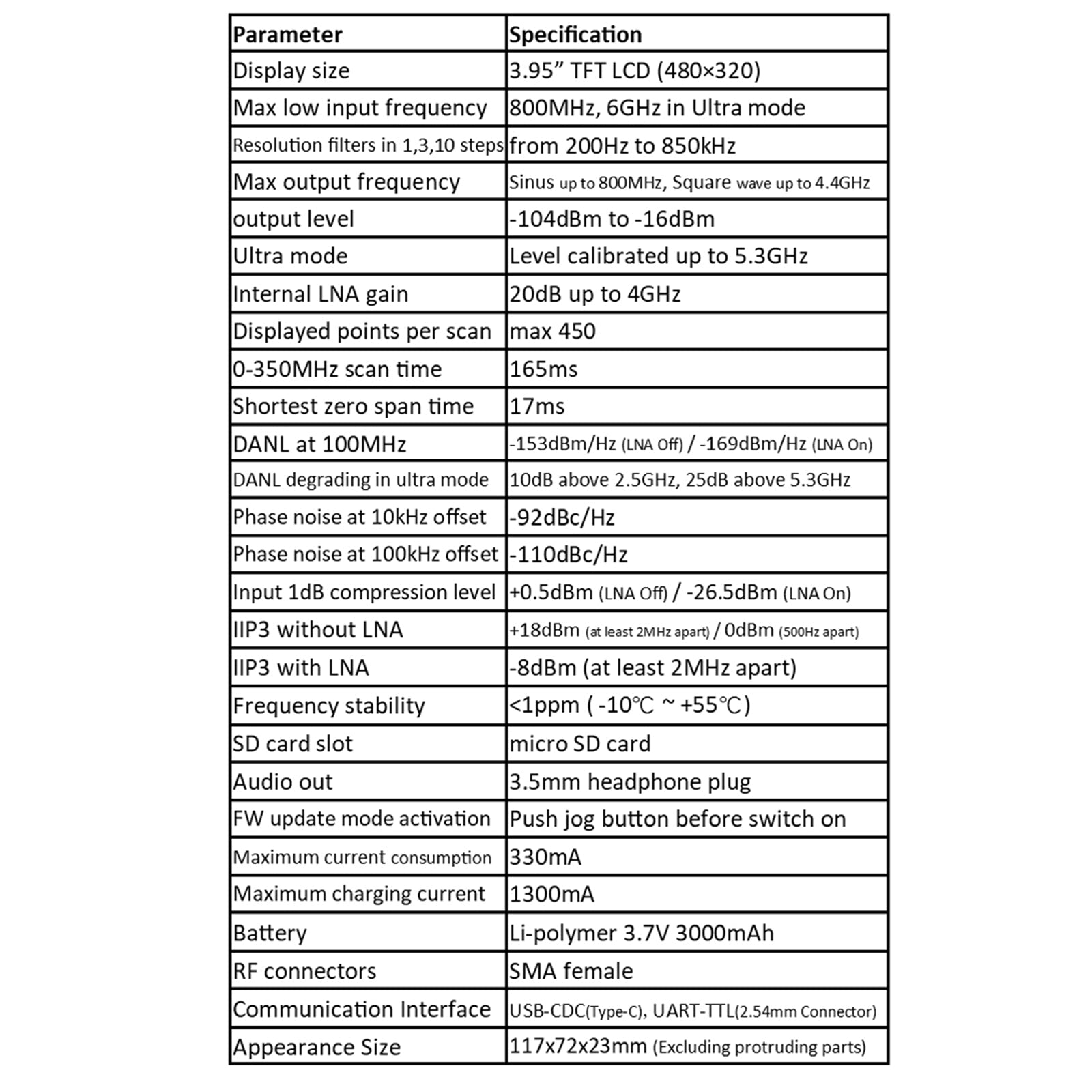 | Parameter | Specification |
|---|---|
| Display size | 3.95” TFT LCD (480×320) |
| Max low input frequency | 800MHz, 6GHz in Ultra mode |
| Resolution filters in 1,3,10 steps | from 200Hz to 850kHz |
| Max output frequency | Sinus up to 800MHz, Square wave up to 4.4GHz |
| output level | -104dBm to -16dBm |
| Ultra mode | Level calibrated up to 5.3GHz |
| Internal LNA gain | 20dB up to 4GHz |
| Displayed points per scan | max 450 |
| 0-350MHz scan time | 165ms |
| Shortest zero span time | 17ms |
| DANL at 100MHz | -153dBm/Hz (LNA Off) / -169dBm/Hz (LNA On) |
| DANL degrading in ultra mode | 10dB above 2.5GHz, 25dB above 5.3GHz |
| Phase noise at 10kHz offset | -92dBc/Hz |
| Phase noise at 100kHz offset | -110dBc/Hz |
| Input 1dB compression level | +0.5dBm (LNA Off) / -26.5dBm (LNA On) |
| IIP3 without LNA | +18dBm (at least 2MHz apart) / 0dBm (500Hz apart) |
| IIP3 with LNA | -8dBm (at least 2MHz apart) |
| Frequency stability | <1ppm ( -10℃ ~ +55℃) |
| SD card slot | micro SD card |
| Audio out | 3.5mm headphone plug |
| FW update mode activation | Push jog button before switch on |
| Maximum current consumption | 330mA |
| Maximum charging current | 1300mA |
| Battery | Li-polymer 3.7V 3000mAh |
| RF connectors | SMA female |
| Communication Interface | USB-CDC(Type-C), UART-TTL(2.54mm Connector) |
| Appearance Size | 117x72x23mm (Excluding protruding parts) |